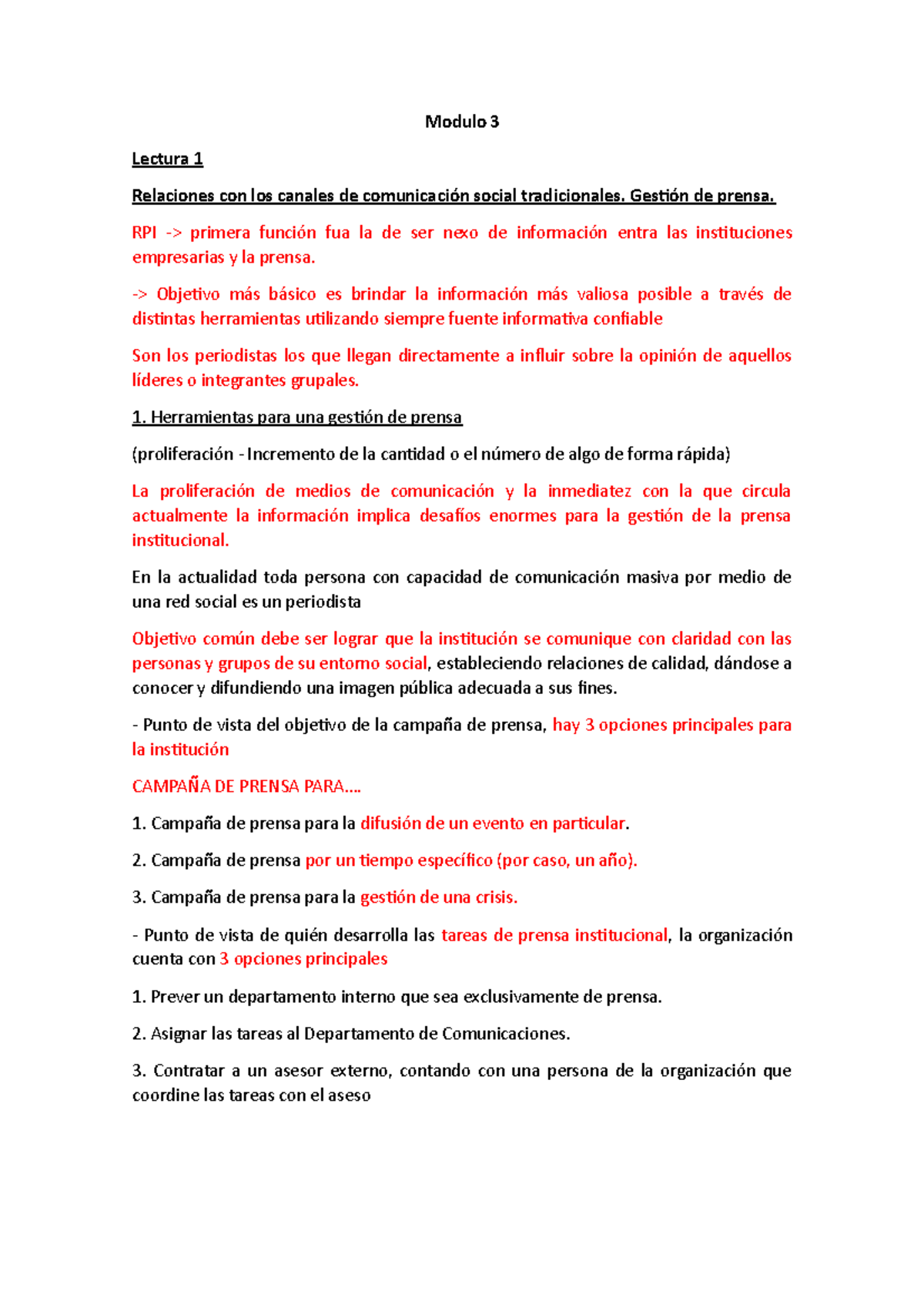 Modulo 3

Lectura 1

Relaciones con los canales de comunicación social tradicionales. Gestión de prensa.

RPI -> primera función fua la de ser nexo de información entra las instituciones empresarias y la prensa.

-> Objetivo más básico es brindar la información más valiosa posible a través de distintas herramientas utilizando siempre fuente informativa confiable

Son los periodistas los que llegan directamente a influir sobre la opinión de aquellos líderes o integrantes grupales.

1. Herramientas para una gestión de prensa

(proliferación - Incremento de la cantidad o el número de algo de forma rápida)

La proliferación de medios de comunicación y la inmediatez con la que circula actualmente la información implica desafíos enormes para la gestión de la prensa institucional.

En la actualidad toda persona con capacidad de comunicación masiva por medio de una red social es un periodista

Objetivo común debe ser lograr que la institución se comunique con claridad con las personas y grupos de su entorno social, estableciendo relaciones de calidad, dándose a conocer y difundiendo una imagen pública adecuada a sus fines.

- Punto de vista del objetivo de la campaña de prensa, hay 3 opciones principales para la institución

CAMPAÑA DE PRENSA PARA….

1. Campaña de prensa para la difusión de un evento en particular.

2. Campaña de prensa por un tiempo específico (por caso, un año).

3. Campaña de prensa para la gestión de una crisis.

- Punto de vista de quién desarrolla las tareas de prensa institucional, la organización cuenta con 3 opciones principales

1. Prever un departamento interno que sea exclusivamente de prensa.

2. Asignar las tareas al Departamento de Comunicaciones.

3. Contratar a un asesor externo, contando con una persona de la organización que coordine las tareas con el aseso